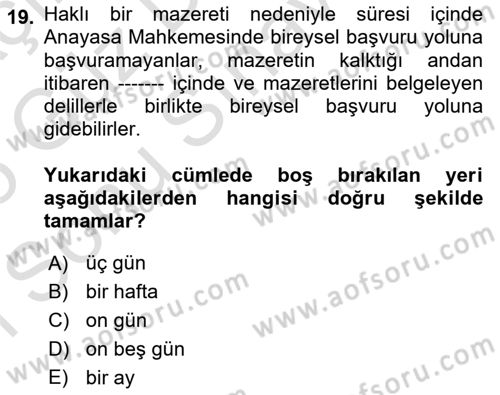 19. Haklı bir mazereti nedeniyle süresi içinde Anayasa Mahkemesinde bireysel başvuru yoluna başvuramayanlar, mazeretin kalktığı andan itibaren ------- içinde ve mazeretlerini belgeleyen delillerle birlikte bireysel başvuru yoluna gidebilirler.

Yukarıdaki cümlede boş bırakılan yeri aşağıdakilerden hangisi doğru şekilde tamamlar?

A) üç gün
B) bir hafta
C) on gün
D) on beş gün
E) bir ay

www.aofsoru.com